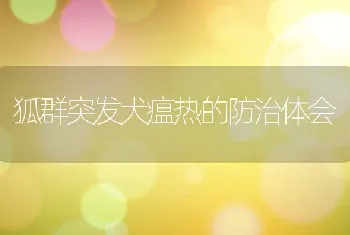 狐群突发犬瘟热的防治体会